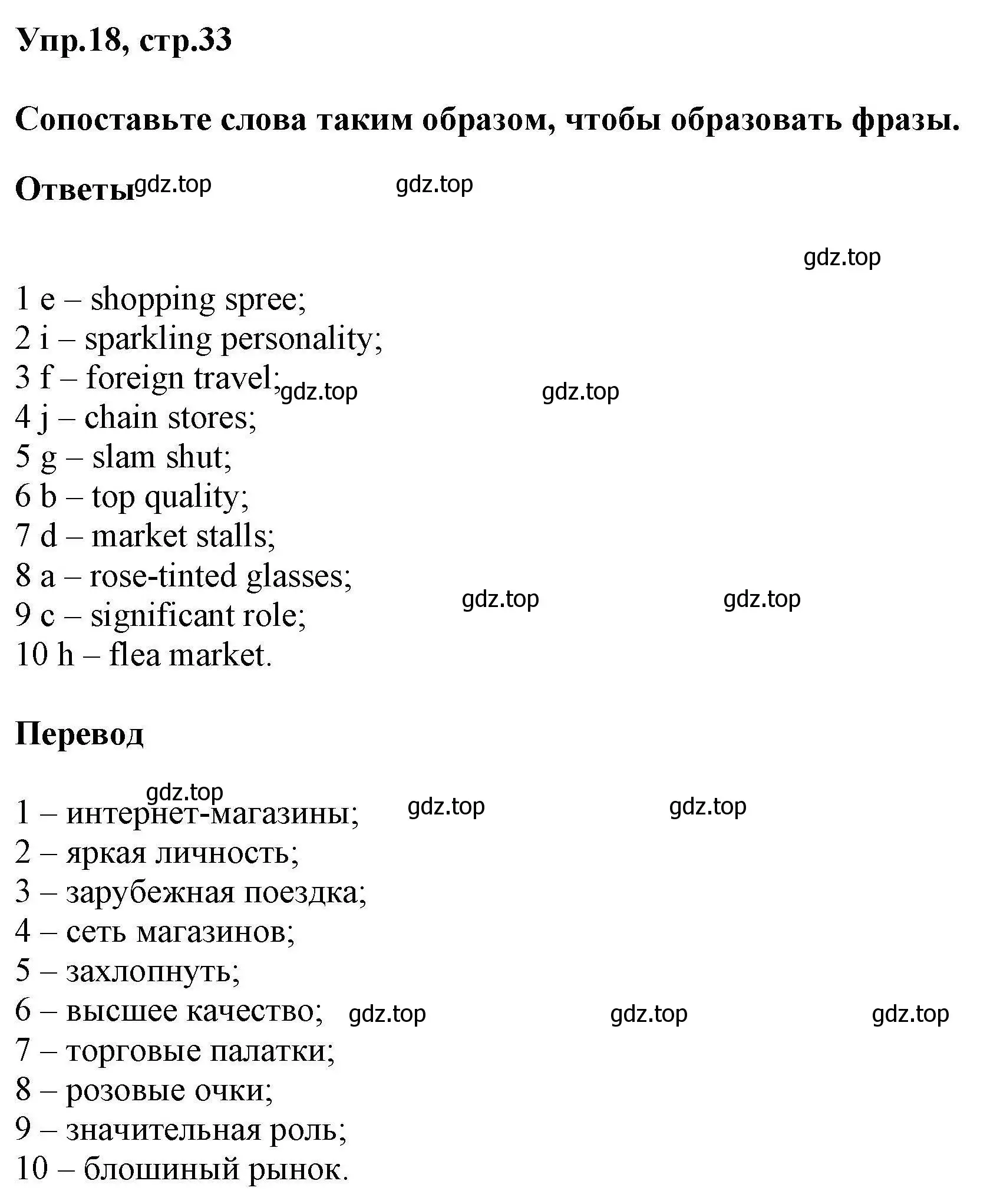 Упр.18, стр.33

Сопоставьте слова таким образом, чтобы образовать фразы.

Ответы gdz.top gdz.top

gdz.top

1 e – shopping spree;
2 i – sparkling personality;
3 f – foreign travel; gdz.top gdz.top
4 j – chain stores;
5 g – slam shut;
6 b – top quality;
7 d – market stalls;
8 a – rose-tinted glasses;
9 c – significant role; gdz.top gdz.top
10 h – flea market.

Перевод

gdz.top
1 – интернет-магазины; gdz.top gdz.top
2 – яркая личность;
3 – зарубежная поездка;
4 – сеть магазинов;
5 – захлопнуть;
6 – высшее качество; gdz.top gdz.top gdz.top
7 – торговые палатки;
8 – розовые очки;
9 – значительная роль;
10 – блошиный рынок.